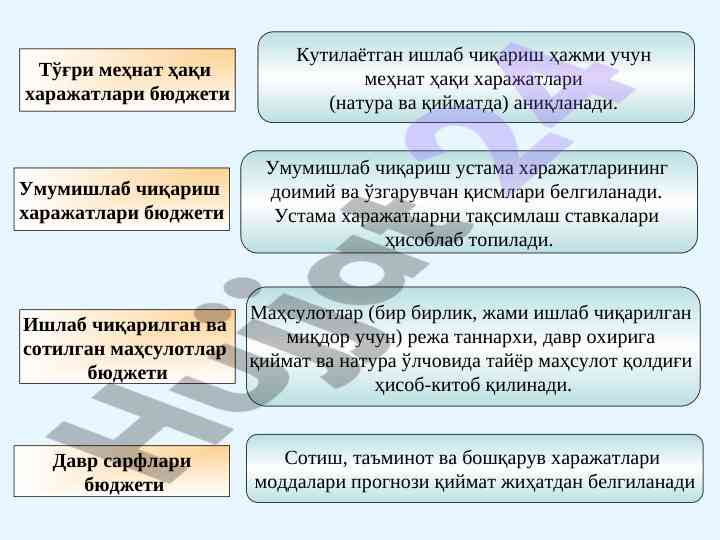 Тўғри меҳнат ҳақи харажатлари бюджети

Кутилаётган ишлаб чиқариш ҳажми учун меҳнат ҳақи харажатлари (натура ва қийматда) аниқланади.

Умумишлаб чиқариш харажатлари бюджети

Умумишлаб чиқариш устама харажатларининг доимий ва ўзгарувчан қисмлари белгиланади. Устама харажатларни тақсимлаш ставкалари ҳисоблаб топилади.

Ишлаб чиқарилган ва сотилган маҳсулотлар бюджети

Маҳсулотлар (бир бирлик, жами ишлаб чиқарилган миқдор учун) режа таннархи, давр охирига қиймат ва натура ўлчовида тайёр маҳсулот қолдиғи ҳисоб-китоб қилинади.

Давр сарфлари бюджети

Сотиш, таъминот ва бошқарув харажатлари моддалари прогнози қиймат жиҳатдан белгиланади

Hujjat24